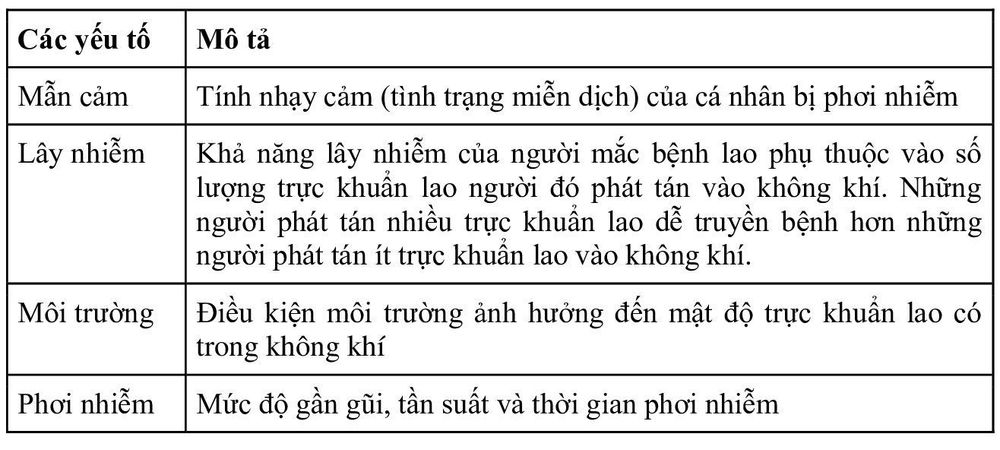 | Các yếu tố | Mô tả |
|---|---|
| Mẫn cảm | Tính nhạy cảm (tình trạng miễn dịch) của cá nhân bị phơi nhiễm |
| Lây nhiễm | Khả năng lây nhiễm của người mắc bệnh lao phụ thuộc vào số lượng trực khuẩn lao người đó phát tán vào không khí. Những người phát tán nhiều trực khuẩn lao dễ truyền bệnh hơn những người phát tán ít trực khuẩn lao vào không khí. |
| Môi trường | Điều kiện môi trường ảnh hưởng đến mật độ trực khuẩn lao có trong không khí |
| Phơi nhiễm | Mức độ gần gũi, tần suất và thời gian phơi nhiễm |